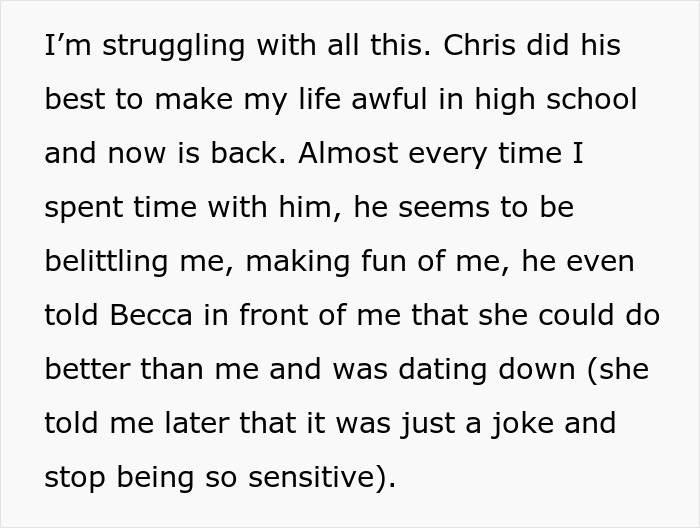 I’m struggling with all this. Chris did his best to make my life awful in high school and now is back. Almost every time I spent time with him, he seems to be belittling me, making fun of me, he even told Becca in front of me that she could do better than me and was dating down (she told me later that it was just a joke and stop being so sensitive).